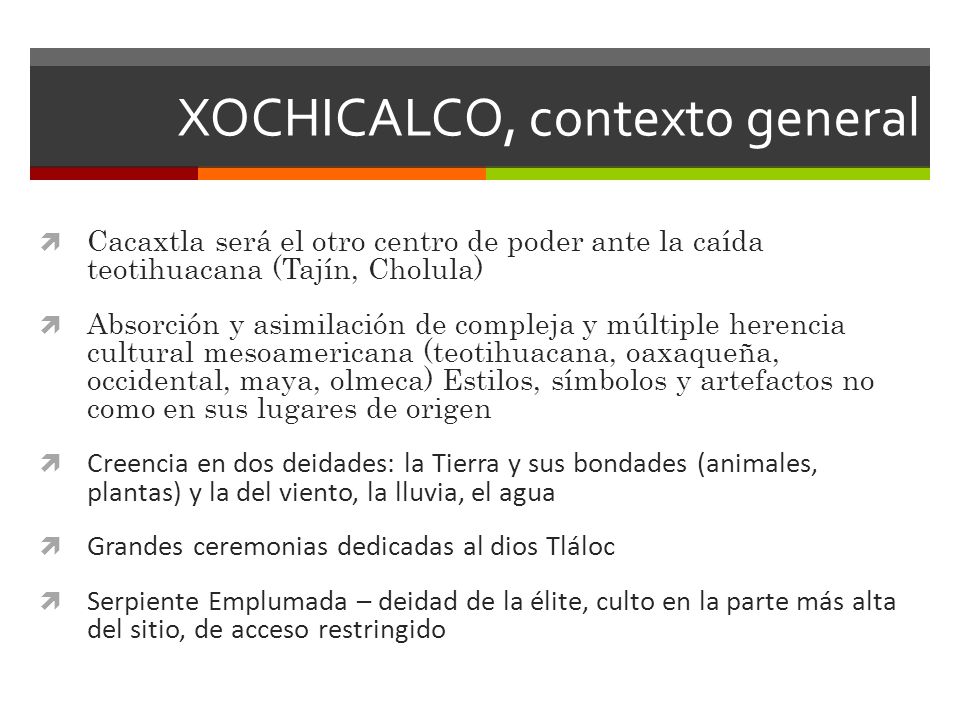 XOCHICALCO, contexto general

Cacaxtla será el otro centro de poder ante la caída teotihuacana (Tajín, Cholula)

Absorción y asimilación de compleja y múltiple herencia cultural mesoamericana (teotihuacana, oaxaqueña, occidental, maya, olmeca) Estilos, símbolos y artefactos no como en sus lugares de origen

Creencia en dos deidades: la Tierra y sus bondades (animales, plantas) y la del viento, la lluvia, el agua

Grandes ceremonias dedicadas al dios Tláloc

Serpiente Emplumada – deidad de la élite, culto en la parte más alta del sitio, de acceso restringido